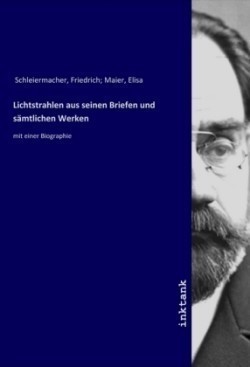 Schleiermacher, Friedrich; Maier, Elisa

Lichtstrahlen aus seinen Briefen und sämtlichen Werken

mit einer Biographie

inktank